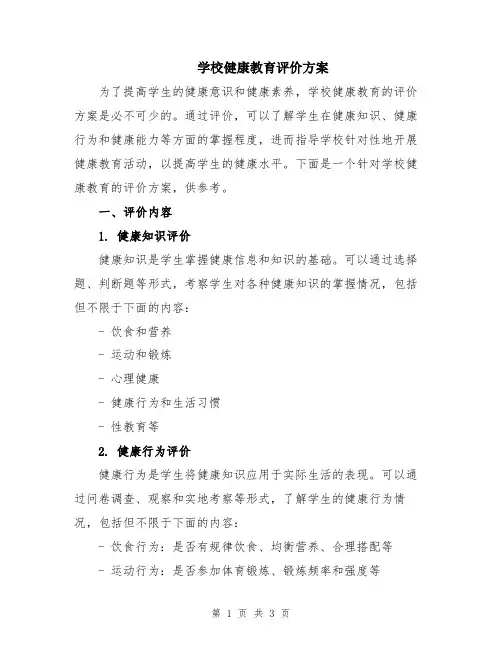 学校健康教育评价方案

为了提高学生的健康意识和健康素养，学校健康教育的评价方案是必不可少的。通过评价，可以了解学生在健康知识、健康行为和健康能力等方面的掌握程度，进而指导学校针对性地开展健康教育活动，以提高学生的健康水平。下面是一个针对学校健康教育的评价方案，供参考。

一、评价内容

1. 健康知识评价

健康知识是学生掌握健康信息和知识的基础。可以通过选择题、判断题等形式，考察学生对各种健康知识的掌握情况，包括但不限于下面的内容：

- 饮食和营养

- 运动和锻炼

- 心理健康

- 健康行为和生活习惯

- 性教育等

2. 健康行为评价

健康行为是学生将健康知识应用于实际生活的表现。可以通过问卷调查、观察和实地考察等形式，了解学生的健康行为情况，包括但不限于下面的内容：

- 饮食行为：是否有规律饮食、均衡营养、合理搭配等

- 运动行为：是否参加体育锻炼、锻炼频率和强度等

第 1 页 共 3 页